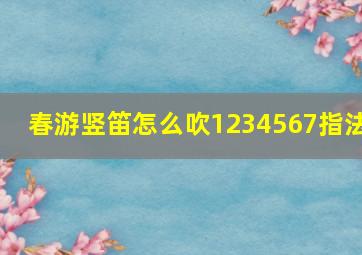 春游竖笛怎么吹1234567指法